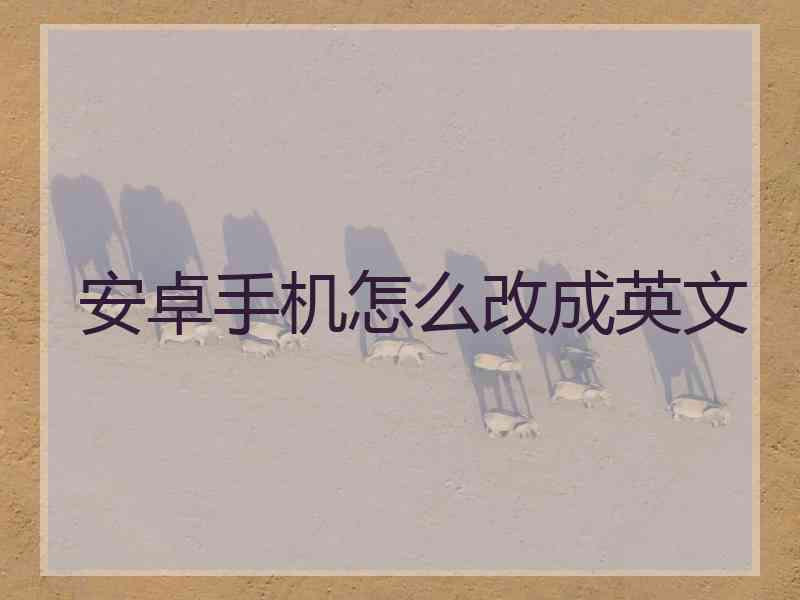 安卓手机怎么改成英文